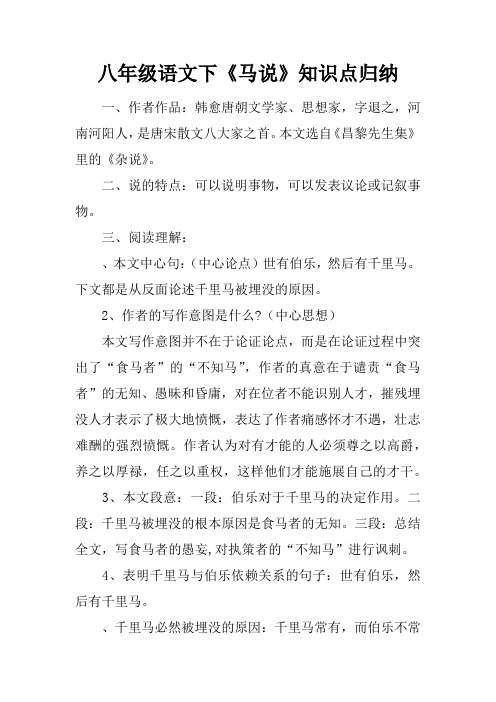 八年级语文下《马说》知识点归纳

一、作者作品：韩愈唐朝文学家、思想家，字退之，河南河阳人，是唐宋散文八大家之首。本文选自《昌黎先生集》里的《杂说》。

二、说的特点：可以说明事物，可以发表议论或记叙事物。

三、阅读理解：

、本文中心句：（中心论点）世有伯乐，然后有千里马。下文都是从反面论述千里马被埋没的原因。

2、作者的写作意图是什么?（中心思想）

本文写作意图并不在于论证论点，而是在论证过程中突出了“食马者”的“不知马”，作者的真意在于谴责“食马者”的无知、愚昧和昏庸，对在位者不能识别人才，摧残埋没人才表示了极大地愤慨，表达了作者痛感怀才不遇，壮志难酬的强烈愤慨。作者认为对有才能的人必须尊之以高爵，养之以厚禄，任之以重权，这样他们才能施展自己的才干。

3、本文段意：一段：伯乐对于千里马的决定作用。二段：千里马被埋没的根本原因是食马者的无知。三段：总结全文，写食马者的愚妄，对执策者的“不知马”进行讽刺。

4、表明千里马与伯乐依赖关系的句子：世有伯乐，然后有千里马。

、千里马必然被埋没的原因：千里马常有，而伯乐不常